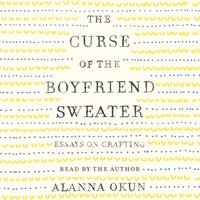 THE CURSE OF THE BOYFRIEND SWEATER

ESSAYS ON CRAFTING

READ BY THE AUTHOR

ALANNA OKUN